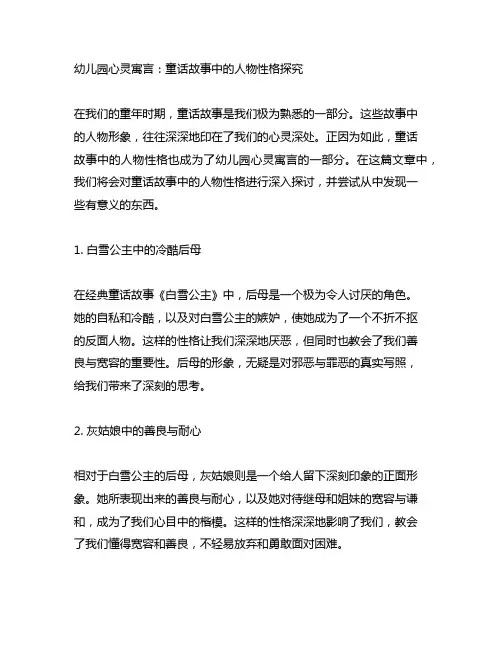 幼儿园心灵寓言：童话故事中的人物性格探究

在我们的童年时期，童话故事是我们极为熟悉的一部分。这些故事中的人物形象，往往深深地印在了我们的心灵深处。正因为如此，童话故事中的人物性格也成为了幼儿园心灵寓言的一部分。在这篇文章中，我们将会对童话故事中的人物性格进行深入探讨，并尝试从中发现一些有意义的东西。

1. 白雪公主中的冷酷后母

在经典童话故事《白雪公主》中，后母是一个极为令人讨厌的角色。她的自私和冷酷，以及对白雪公主的嫉妒，使她成为了一个不折不扣的反面人物。这样的性格让我们深深地厌恶，但同时也教会了我们善良与宽容的重要性。后母的形象，无疑是对邪恶与罪恶的真实写照，给我们带来了深刻的思考。

2. 灰姑娘中的善良与耐心

相对于白雪公主的后母，灰姑娘则是一个给人留下深刻印象的正面形象。她所表现出来的善良与耐心，以及她对待继母和姐妹的宽容与谦和，成为了我们心目中的楷模。这样的性格深深地影响了我们，教会了我们懂得宽容和善良，不轻易放弃和勇敢面对困难。